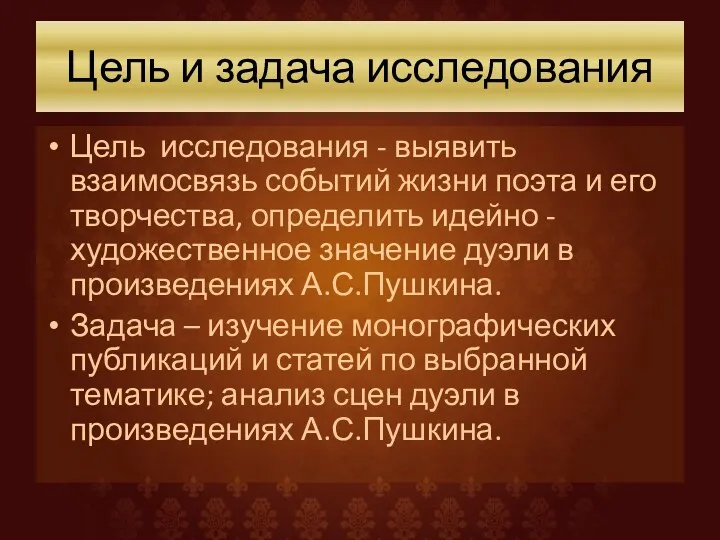 Цель и задача исследования

• Цель исследования - выявить взаимосвязь событий жизни поэта и его творчества, определить идейно - художественное значение дуэли в произведениях А.С.Пушкина.

• Задача – изучение монографических публикаций и статей по выбранной тематике; анализ сцен дуэли в произведениях А.С.Пушкина.